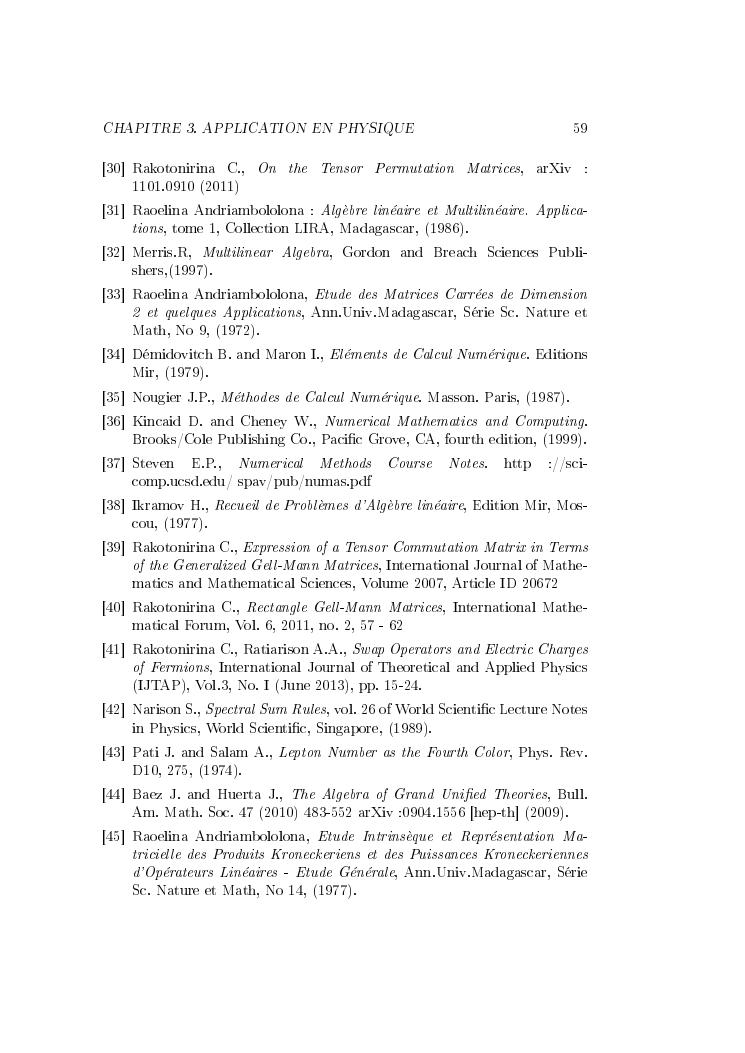 CHAPITRE 3. APPLICATION EN PHYSIQUE 59

[30] Rakotonirina C., On the Tensor Permutation Matrices, arXiv : 1101.0910 (2011)

[31] Raoelina Andriambololona : Algèbre linéaire et Multilinéaire. Applications, tome 1, Collection LIRA, Madagascar, (1986).

[32] Merris.R, Multilinear Algebra, Gordon and Breach Sciences Publishers,(1997).

[33] Raoelina Andriambololona, Etude des Matrices Carrées de Dimension 2 et quelques Applications, Ann.Univ.Madagascar, Série Sc. Nature et Math, No 9, (1972).

[34] Démidovitch B. and Maron I., Eléments de Calcul Numérique. Editions Mir, (1979).

[35] Nougier J.P., Méthodes de Calcul Numérique. Masson. Paris, (1987).

[36] Kincaid D. and Cheney W., Numerical Mathematics and Computing. Brooks/Cole Publishing Co., Pacific Grove, CA, fourth edition, (1999).

[37] Steven E.P., Numerical Methods Course Notes. http ://scicomp.ucsd.edu/ spav/pub/numas.pdf

[38] Ikramov H., Recueil de Problèmes d'Algèbre linéaire, Edition Mir, Moscou, (1977).

[39] Rakotonirina C., Expression of a Tensor Commutation Matrix in Terms of the Generalized Gell-Mann Matrices, International Journal of Mathematics and Mathematical Sciences, Volume 2007, Article ID 20672

[40] Rakotonirina C., Rectangle Gell-Mann Matrices, International Mathematical Forum, Vol. 6, 2011, no. 2, 57 - 62

[41] Rakotonirina C., Ratiarison A.A., Swap Operators and Electric Charges of Fermions, International Journal of Theoretical and Applied Physics (IJTAP), Vol.3, No. I (June 2013), pp. 15-24.

[42] Narison S., Spectral Sum Rules, vol. 26 of World Scientific Lecture Notes in Physics, World Scientific, Singapore, (1989).

[43] Pati J. and Salam A., Lepton Number as the Fourth Color, Phys. Rev. D10, 275, (1974).

[44] Baez J. and Huerta J., The Algebra of Grand Unified Theories, Bull. Am. Math. Soc. 47 (2010) 483-552 arXiv :0904.1556 [hep-th] (2009).

[45] Raoelina Andriambololona, Etude Intrinsèque et Représentation Matricielle des Produits Kroneckeriens et des Puissances Kroneckeriennes d'Opérateurs Linéaires - Etude Générale, Ann.Univ.Madagascar, Série Sc. Nature et Math, No 14, (1977).